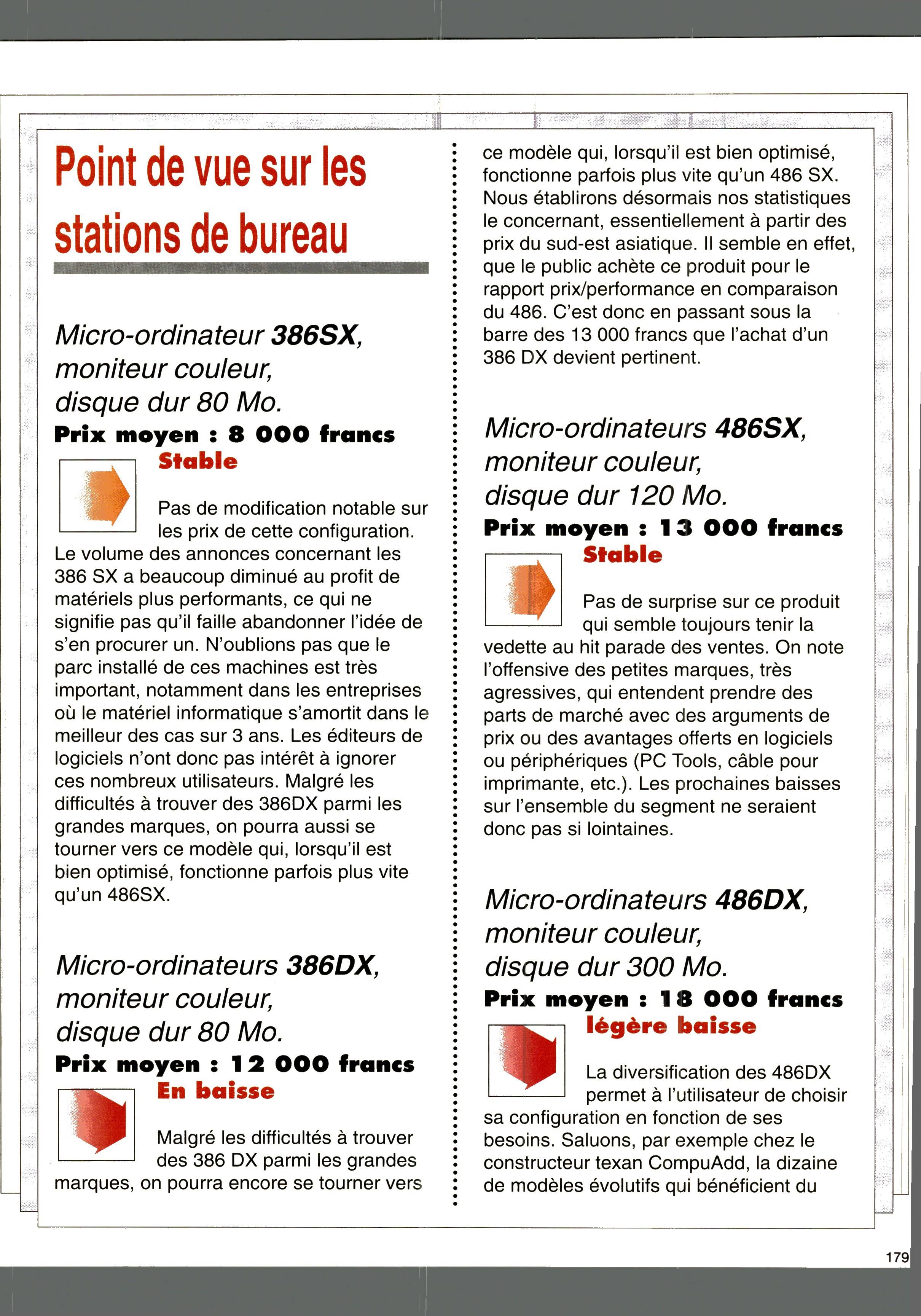 Point de vue sur les stations de bureau

Micro-ordinateur 386SX, moniteur couleur, disque dur 80 Mo.

Prix moyen : 8 000 francs

Stable

Pas de modification notable sur les prix de cette configuration. Le volume des annonces concernant les 386 SX a beaucoup diminué au profit de matériels plus performants, ce qui ne signifie pas qu'il faille abandonner l'idée de s'en procurer un. N'oublions pas que le parc installé de ces machines est très important, notamment dans les entreprises où le matériel informatique s'amortit dans le meilleur des cas sur 3 ans. Les éditeurs de logiciels n'ont donc pas intérêt à ignorer ces nombreux utilisateurs. Malgré les difficultés à trouver des 386DX parmi les grandes marques, on pourra aussi se tourner vers ce modèle qui, lorsqu'il est bien optimisé, fonctionne parfois plus vite qu'un 486SX.

Micro-ordinateurs 386DX, moniteur couleur, disque dur 80 Mo.

Prix moyen : 12 000 francs

En baisse

Malgré les difficultés à trouver des 386 DX parmi les grandes marques, on pourra encore se tourner vers ce modèle qui, lorsqu'il est bien optimisé, fonctionne parfois plus vite qu'un 486 SX. Nous établirons désormais nos statistiques le concernant, essentiellement à partir des prix du sud-est asiatique. Il semble en effet, que le public achète ce produit pour le rapport prix/performance en comparaison du 486. C'est donc en passant sous la barre des 13 000 francs que l'achat d'un 386 DX devient pertinent.

Micro-ordinateurs 486SX, moniteur couleur, disque dur 120 Mo.

Prix moyen : 13 000 francs

Stable

Pas de surprise sur ce produit qui semble toujours tenir la vedette au hit parade des ventes. On note l'offensive des petites marques, très agressives, qui entendent prendre des parts de marché avec des arguments de prix ou des avantages offerts en logiciels ou périphériques (PC Tools, câble pour imprimante, etc.). Les prochaines baisses sur l'ensemble du segment ne seraient donc pas si lointaines.

Micro-ordinateurs 486DX, moniteur couleur, disque dur 300 Mo.

Prix moyen : 18 000 francs

légère baisse

La diversification des 486DX permet à l'utilisateur de choisir sa configuration en fonction de ses besoins. Saluons, par exemple chez le constructeur texan CompuAdd, la dizaine de modèles évolutifs qui bénéficient du

179